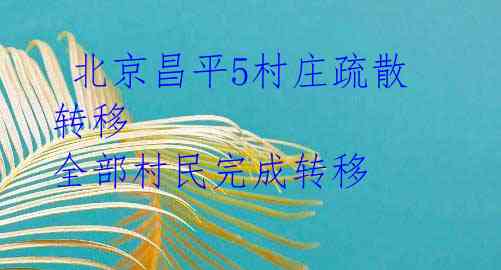 北京昌平5村庄疏散转移
全部村民完成转移